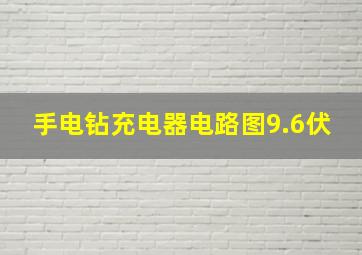 手电钻充电器电路图9.6伏